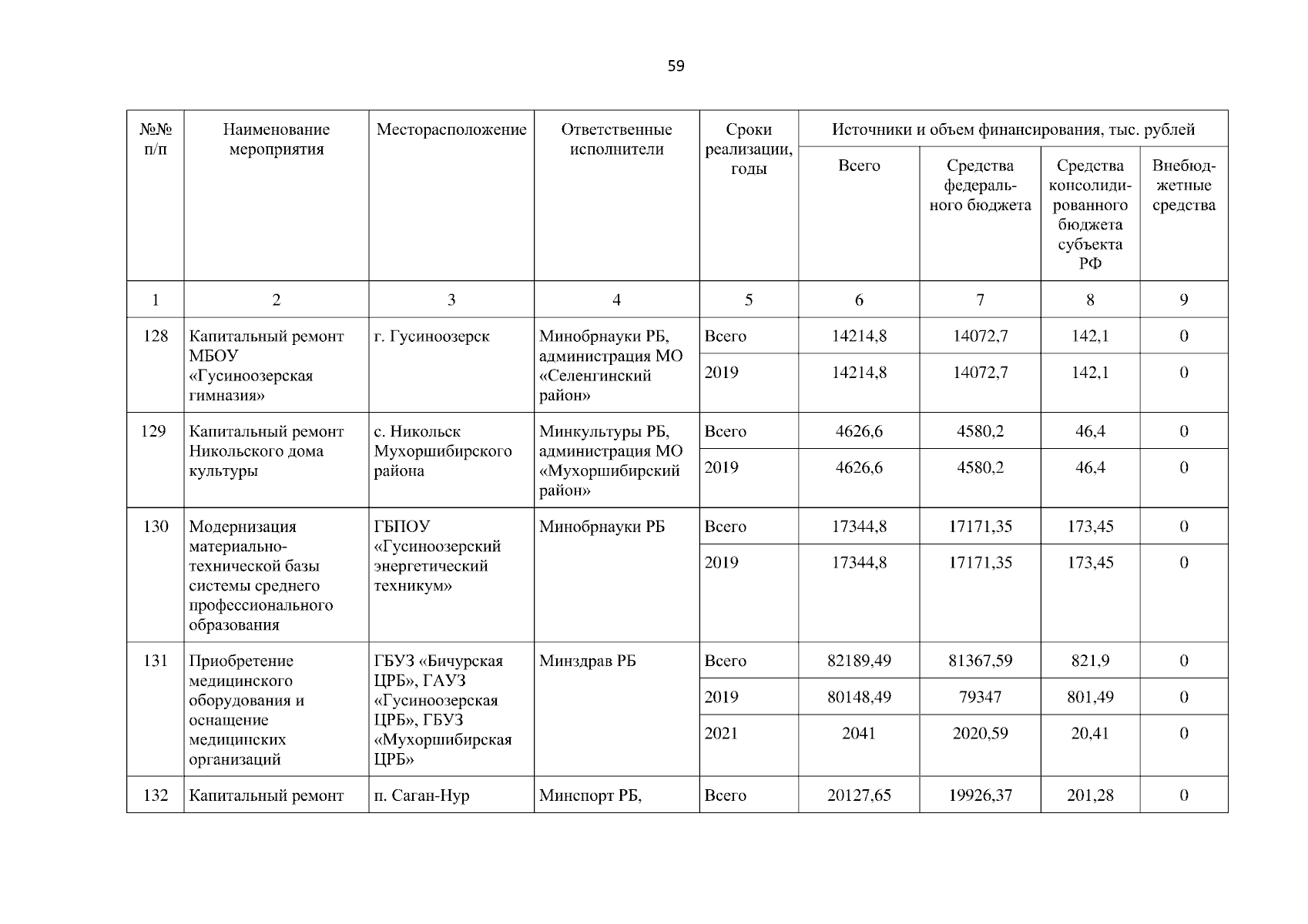 59

| №№ п/п | Наименование мероприятия | Месторасположение | Ответственные исполнители | Сроки реализации, годы | Источники и объем финансирования, тыс. рублей | | | |
|---|---|---|---|---|---|---|---|---|
| | | | | | Всего | Средства федерального бюджета | Средства консолидированного бюджета субъекта РФ | Внебюджетные средства |
| 1 | 2 | 3 | 4 | 5 | 6 | 7 | 8 | 9 |
| 128 | Капитальный ремонт МБОУ «Гусиноозерская гимназия» | г. Гусиноозерск | Минобрнауки РБ, администрация МО «Селенгинский район» | Всего | 14214,8 | 14072,7 | 142,1 | 0 |
| | | | | 2019 | 14214,8 | 14072,7 | 142,1 | 0 |
| 129 | Капитальный ремонт Никольского дома культуры | с. Никольск Мухоршибирского района | Минкультуры РБ, администрация МО «Мухоршибирский район» | Всего | 4626,6 | 4580,2 | 46,4 | 0 |
| | | | | 2019 | 4626,6 | 4580,2 | 46,4 | 0 |
| 130 | Модернизация материально-технической базы системы среднего профессионального образования | ГБПОУ «Гусиноозерский энергетический техникум» | Минобрнауки РБ | Всего | 17344,8 | 17171,35 | 173,45 | 0 |
| | | | | 2019 | 17344,8 | 17171,35 | 173,45 | 0 |
| 131 | Приобретение медицинского оборудования и оснащение медицинских организаций | ГБУЗ «Бичурская ЦРБ», ГАУЗ «Гусиноозерская ЦРБ», ГБУЗ «Мухоршибирская ЦРБ» | Минздрав РБ | Всего | 82189,49 | 81367,59 | 821,9 | 0 |
| | | | | 2019 | 80148,49 | 79347 | 801,49 | 0 |
| | | | | 2021 | 2041 | 2020,59 | 20,41 | 0 |
| 132 | Капитальный ремонт | п. Саган-Нур | Минспорт РБ, | Всего | 20127,65 | 19926,37 | 201,28 | 0 |